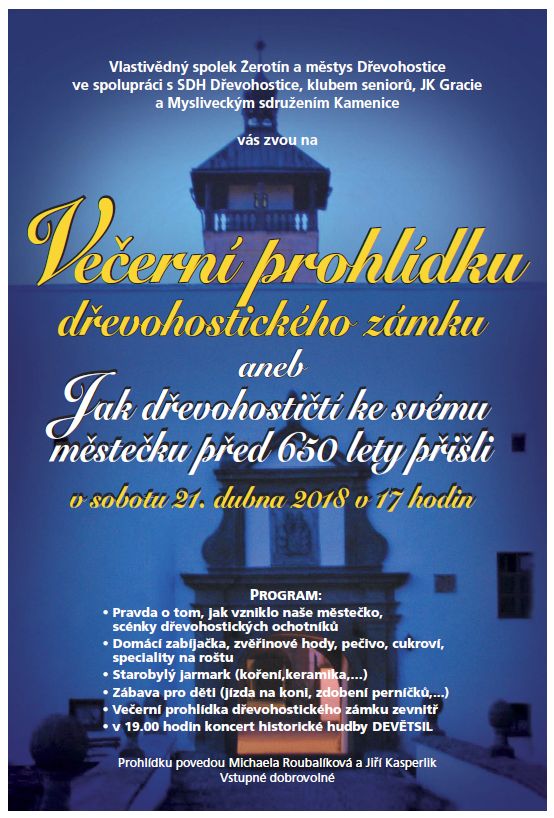 Vlastivědný spolek Žerotín a městys Dřevohostice ve spolupráci s SDH Dřevohostice, klubem seniorů, JK Gracie a Mysliveckým sdružením Kamenice

vás zvou na

Večerní prohlídku
dřevohostického zámku
aneb
Jak dřevohostičtí ke svému městečku před 650 lety přišli

v sobotu 21. dubna 2018 v 17 hodin

PROGRAM:
• Pravda o tom, jak vzniklo naše městečko, scénky dřevohostických ochotníků
• Domácí zabijačka, zvěřinové hody, pečivo, cukroví, speciality na roštu
• Starobylý jarmark (koření,keramika,...)
• Zábava pro děti (jízda na koni, zdobení perníčků,...)
• Večerní prohlídka dřevohostického zámku zevnitř
• v 19.00 hodin koncert historické hudby DEVĚTSIL

Prohlídku povedou Michaela Roubalíková a Jiří Kasperlik
Vstupné dobrovolné